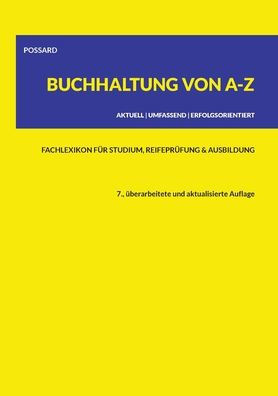 POSSARD

BUCHHALTUNG VON A-Z

AKTUELL | UMFASSEND | ERFOLGSORIENTIERT

FACHLEXIKON FÜR STUDIUM, REIFEPRÜFUNG & AUSBILDUNG

7., überarbeitete und aktualisierte Auflage